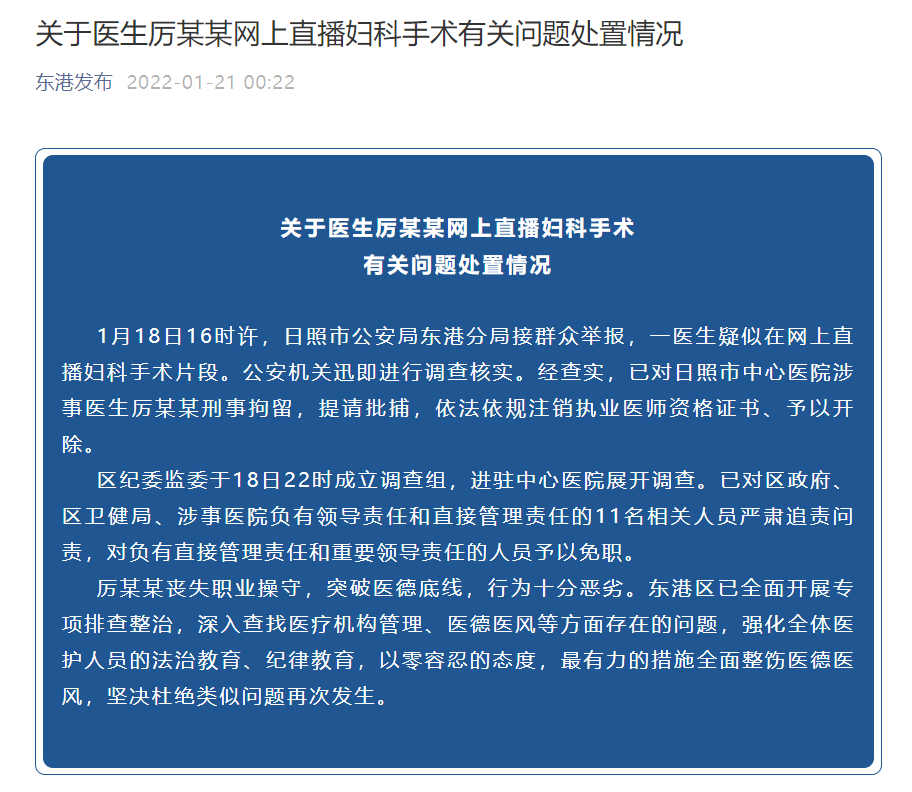 关于医生厉某某网上直播妇科手术有关问题处置情况

东港发布 2022-01-21 00:22

关于医生厉某某网上直播妇科手术
有关问题处置情况

1月18日16时许，日照市公安局东港分局接群众举报，一医生疑似在网上直播妇科手术片段。公安机关迅即进行调查核实。经查实，已对日照市中心医院涉事医生厉某某刑事拘留，提请批捕，依法依规注销执业医师资格证书、予以开除。

区纪委监委于18日22时成立调查组，进驻中心医院展开调查。已对区政府、区卫健局、涉事医院负有领导责任和直接管理责任的11名相关人员严肃追责问责，对负有直接管理责任和重要领导责任的人员予以免职。

厉某某丧失职业操守，突破医德底线，行为十分恶劣。东港区已全面开展专项排查整治，深入查找医疗机构管理、医德医风等方面存在的问题，强化全体医护人员的法治教育、纪律教育，以零容忍的态度，最有力的措施全面整饬医德医风，坚决杜绝类似问题再次发生。